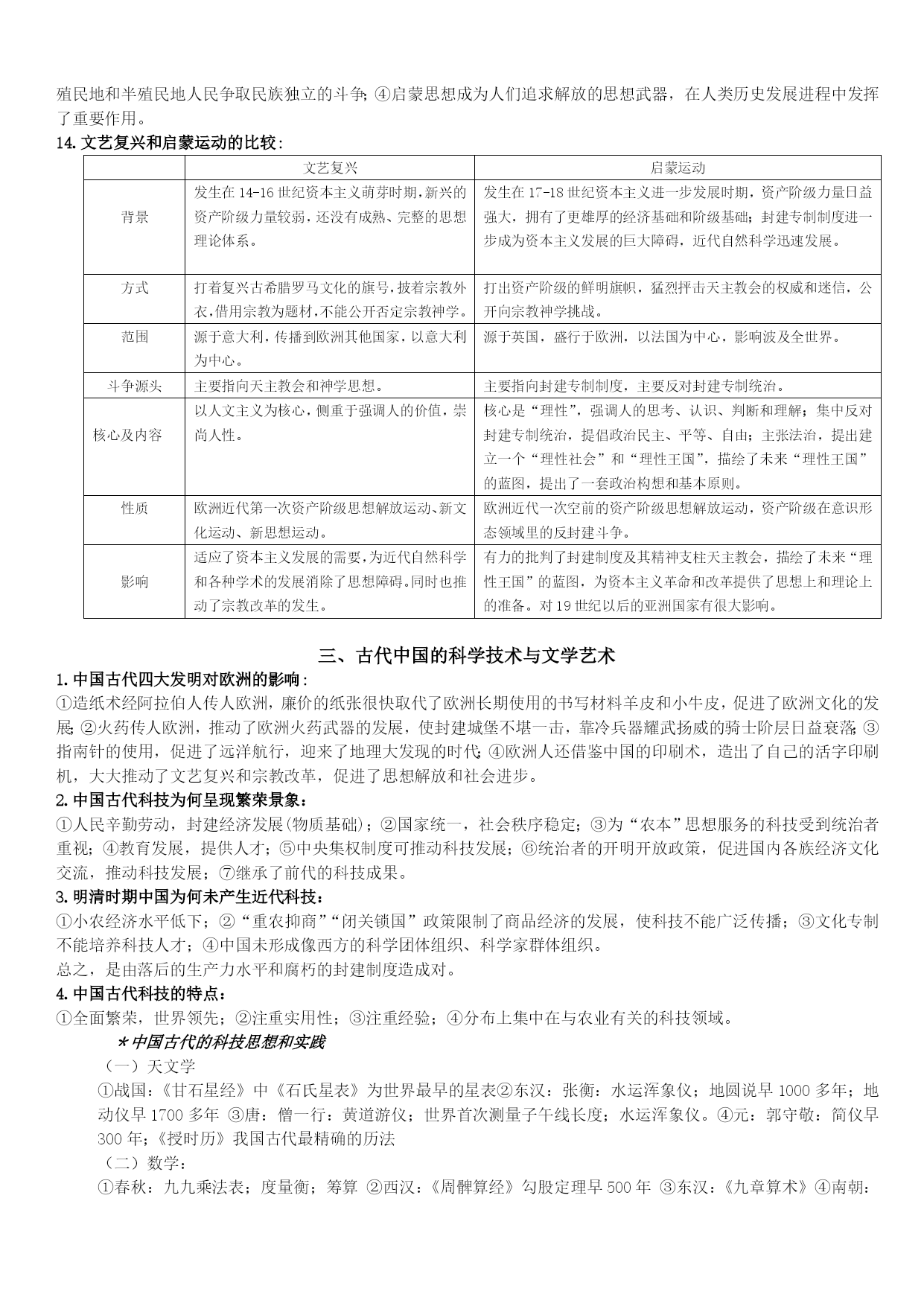 殖民地和半殖民地人民争取民族独立的斗争;④启蒙思想成为人们追求解放的思想武器，在人类历史发展进程中发挥了重要作用。

14.文艺复兴和启蒙运动的比较：

| | 文艺复兴 | 启蒙运动 |
|---|---|---|
| 背景 | 发生在14-16世纪资本主义萌芽时期,新兴的资产阶级力量较弱，还没有成熟、完整的思想理论体系。 | 发生在17-18世纪资本主义进一步发展时期，资产阶级力量日益强大，拥有了更雄厚的经济基础和阶级基础；封建专制制度进一步成为资本主义发展的巨大障碍，近代自然科学迅速发展。 |
| 方式 | 打着复兴古希腊罗马文化的旗号,披着宗教外衣,借用宗教为题材,不能公开否定宗教神学。 | 打出资产阶级的鲜明旗帜，猛烈抨击天主教会的权威和迷信，公开向宗教神学挑战。 |
| 范围 | 源于意大利,传播到欧洲其他国家，以意大利为中心。 | 源于英国，盛行于欧洲，以法国为中心，影响波及全世界。 |
| 斗争源头 | 主要指向天主教会和神学思想。 | 主要指向封建专制制度，主要反对封建专制统治。 |
| 核心及内容 | 以人文主义为核心，侧重于强调人的价值，崇尚人性。 | 核心是“理性”，强调人的思考、认识、判断和理解；集中反对封建专制统治，提倡政治民主、平等、自由；主张法治，提出建立一个“理性社会”和“理性王国”，描绘了未来“理性王国”的蓝图，提出了一套政治构想和基本原则。 |
| 性质 | 欧洲近代第一次资产阶级思想解放运动、新文化运动、新思想运动。 | 欧洲近代一次空前的资产阶级思想解放运动，资产阶级在意识形态领域里的反封建斗争。 |
| 影响 | 适应了资本主义发展的需要,为近代自然科学和各种学术的发展消除了思想障碍。同时也推动了宗教改革的发生。 | 有力的批判了封建制度及其精神支柱天主教会，描绘了未来“理性王国”的蓝图，为资本主义革命和改革提供了思想上和理论上的准备。对19世纪以后的亚洲国家有很大影响。 |

三、古代中国的科学技术与文学艺术

1.中国古代四大发明对欧洲的影响：
①造纸术经阿拉伯人传人欧洲，廉价的纸张很快取代了欧洲长期使用的书写材料羊皮和小牛皮，促进了欧洲文化的发展;②火药传人欧洲，推动了欧洲火药武器的发展，使封建城堡不堪一击，靠冷兵器耀武扬威的骑士阶层日益衰落;③指南针的使用，促进了远洋航行，迎来了地理大发现的时代;④欧洲人还借鉴中国的印刷术，造出了自己的活字印刷机，大大推动了文艺复兴和宗教改革，促进了思想解放和社会进步。

2.中国古代科技为何呈现繁荣景象：
①人民辛勤劳动，封建经济发展(物质基础)；②国家统一，社会秩序稳定；③为“农本”思想服务的科技受到统治者重视；④教育发展，提供人才；⑤中央集权制度可推动科技发展；⑥统治者的开明开放政策，促进国内各族经济文化交流，推动科技发展；⑦继承了前代的科技成果。

3.明清时期中国为何未产生近代科技：
①小农经济水平低下；②“重农抑商”“闭关锁国”政策限制了商品经济的发展，使科技不能广泛传播；③文化专制不能培养科技人才；④中国未形成像西方的科学团体组织、科学家群体组织。
总之，是由落后的生产力水平和腐朽的封建制度造成对。

4.中国古代科技的特点：
①全面繁荣，世界领先；②注重实用性；③注重经验；④分布上集中在与农业有关的科技领域。

*中国古代的科技思想和实践
（一）天文学
①战国：《甘石星经》中《石氏星表》为世界最早的星表②东汉：张衡：水运浑象仪；地圆说早1000多年；地动仪早1700多年 ③唐：僧一行：黄道游仪；世界首次测量子午线长度；水运浑象仪。④元：郭守敬：简仪早300年;《授时历》我国古代最精确的历法
（二）数学：
①春秋：九九乘法表；度量衡；筹算 ②西汉：《周髀算经》勾股定理早500年 ③东汉：《九章算术》④南朝：